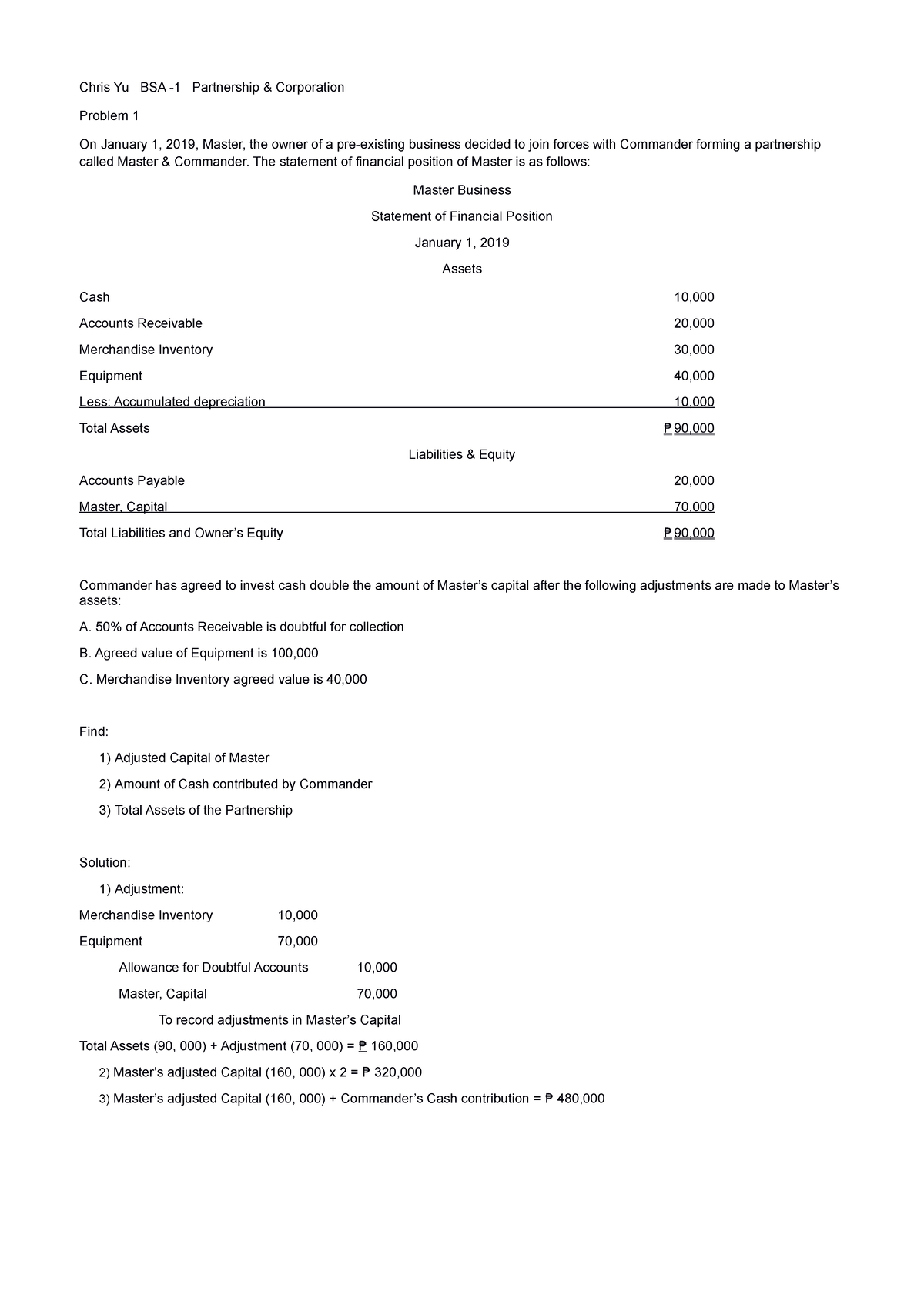 Chris Yu BSA -1 Partnership & Corporation

Problem 1

On January 1, 2019, Master, the owner of a pre-existing business decided to join forces with Commander forming a partnership called Master & Commander. The statement of financial position of Master is as follows:

Master Business

Statement of Financial Position

January 1, 2019

Assets

Cash 10,000

Accounts Receivable 20,000

Merchandise Inventory 30,000

Equipment 40,000

Less: Accumulated depreciation 10,000

Total Assets ₱ 90,000

Liabilities & Equity

Accounts Payable 20,000

Master, Capital 70,000

Total Liabilities and Owner's Equity ₱ 90,000

Commander has agreed to invest cash double the amount of Master's capital after the following adjustments are made to Master's assets:

A. 50% of Accounts Receivable is doubtful for collection

B. Agreed value of Equipment is 100,000

C. Merchandise Inventory agreed value is 40,000

Find:

1) Adjusted Capital of Master

2) Amount of Cash contributed by Commander

3) Total Assets of the Partnership

Solution:

1) Adjustment:

Merchandise Inventory 10,000

Equipment 70,000

Allowance for Doubtful Accounts 10,000

Master, Capital 70,000

To record adjustments in Master's Capital

Total Assets (90, 000) + Adjustment (70, 000) = ₱ 160,000

2) Master's adjusted Capital (160, 000) x 2 = ₱ 320,000

3) Master's adjusted Capital (160, 000) + Commander's Cash contribution = ₱ 480,000